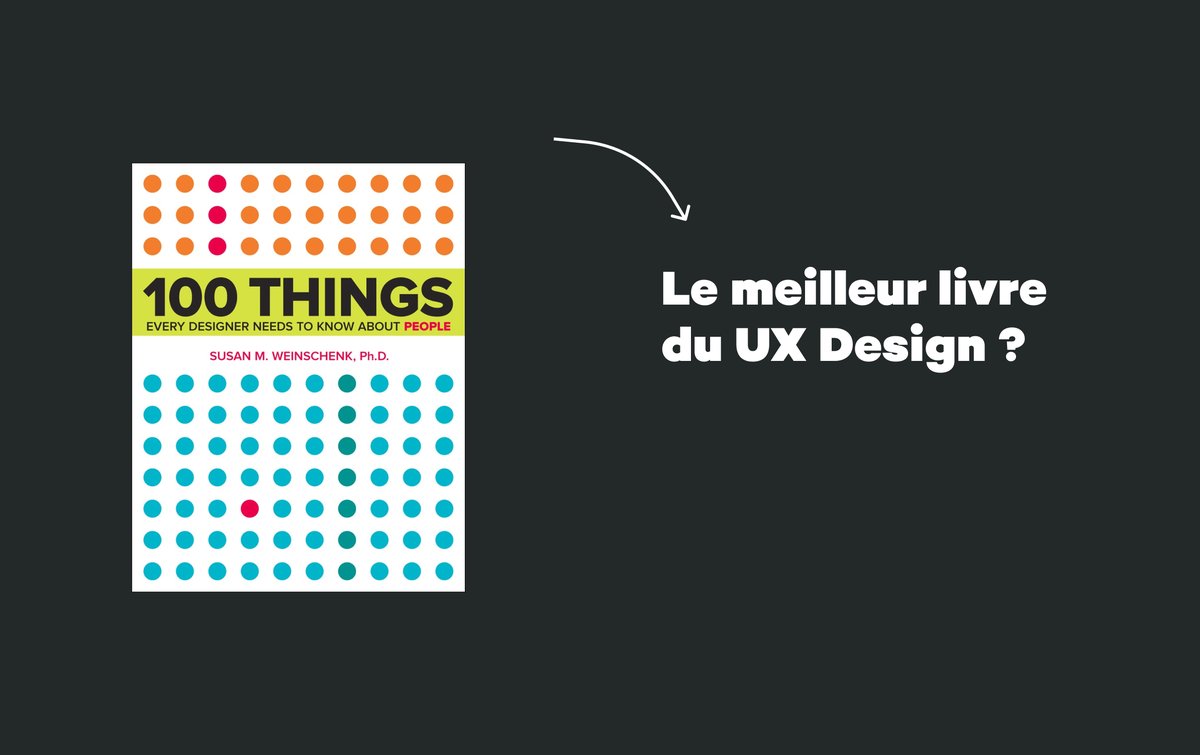 100 THINGS
EVERY DESIGNER NEEDS TO KNOW ABOUT PEOPLE
SUSAN M. WEINSCHENK, Ph.D.

Le meilleur livre du UX Design ?